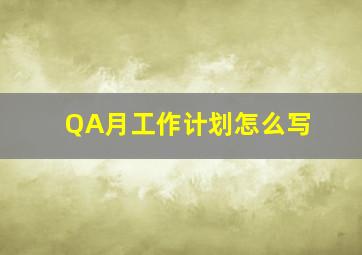 QA月工作计划怎么写